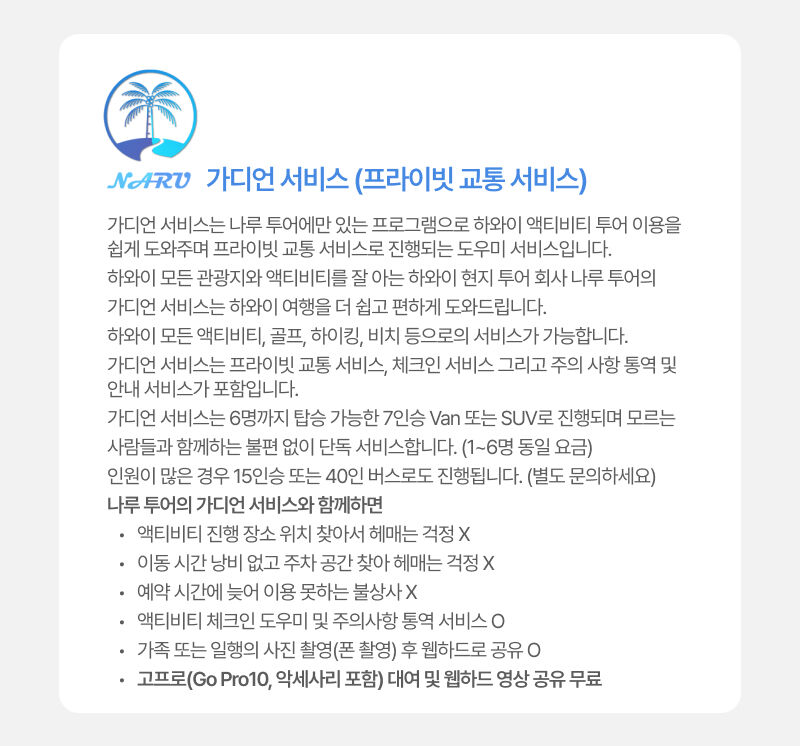 NARU 가디언 서비스 (프라이빗 교통 서비스)

가디언 서비스는 나루 투어에만 있는 프로그램으로 하와이 액티비티 투어 이용을 쉽게 도와주며 프라이빗 교통 서비스로 진행되는 도우미 서비스입니다.

하와이 모든 관광지와 액티비티를 잘 아는 하와이 현지 투어 회사 나루 투어의 가디언 서비스는 하와이 여행을 더 쉽고 편하게 도와드립니다.

하와이 모든 액티비티, 골프, 하이킹, 비치 등으로의 서비스가 가능합니다.

가디언 서비스는 프라이빗 교통 서비스, 체크인 서비스 그리고 주의 사항 통역 및 안내 서비스가 포함입니다.

가디언 서비스는 6명까지 탑승 가능한 7인승 Van 또는 SUV로 진행되며 모르는 사람들과 함께하는 불편 없이 단독 서비스합니다. (1~6명 동일 요금)

인원이 많은 경우 15인승 또는 40인 버스로도 진행됩니다. (별도 문의하세요)

나루 투어의 가디언 서비스와 함께하면

• 액티비티 진행 장소 위치 찾아서 헤매는 걱정 X
• 이동 시간 낭비 없고 주차 공간 찾아 헤매는 걱정 X
• 예약 시간에 늦어 이용 못하는 불상사 X
• 액티비티 체크인 도우미 및 주의사항 통역 서비스 O
• 가족 또는 일행의 사진 촬영(폰 촬영) 후 웹하드로 공유 O
• 고프로(Go Pro10, 악세사리 포함) 대여 및 웹하드 영상 공유 무료